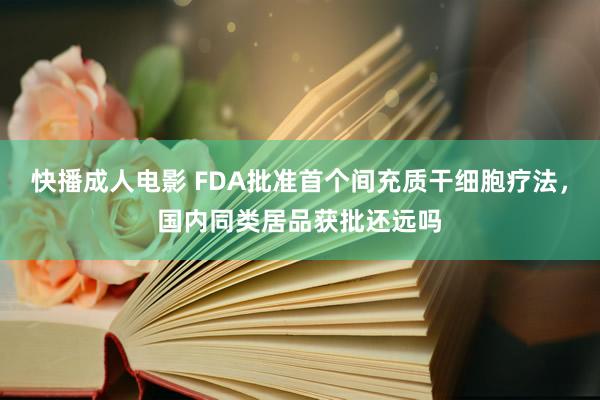 快播成人电影 FDA批准首个间充质干细胞疗法，国内同类居品获批还远吗